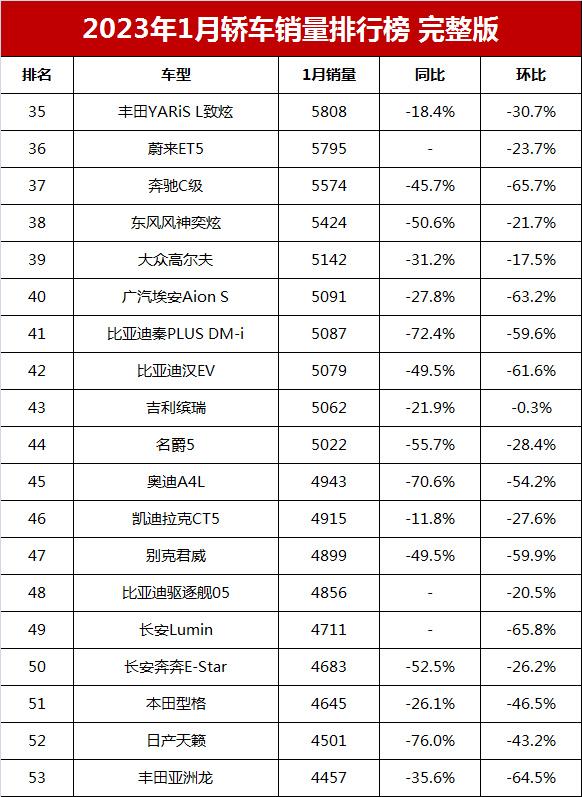 2023年1月轿车销量排行榜 完整版

| 排名 | 车型 | 1月销量 | 同比 | 环比 |
|---|---|---|---|---|
| 35 | 丰田YARiS L致炫 | 5808 | -18.4% | -30.7% |
| 36 | 蔚来ET5 | 5795 | - | -23.7% |
| 37 | 奔驰C级 | 5574 | -45.7% | -65.7% |
| 38 | 东风风神奕炫 | 5424 | -50.6% | -21.7% |
| 39 | 大众高尔夫 | 5142 | -31.2% | -17.5% |
| 40 | 广汽埃安Aion S | 5091 | -27.8% | -63.2% |
| 41 | 比亚迪秦PLUS DM-i | 5087 | -72.4% | -59.6% |
| 42 | 比亚迪汉EV | 5079 | -49.5% | -61.6% |
| 43 | 吉利缤瑞 | 5062 | -21.9% | -0.3% |
| 44 | 名爵5 | 5022 | -55.7% | -28.4% |
| 45 | 奥迪A4L | 4943 | -70.6% | -54.2% |
| 46 | 凯迪拉克CT5 | 4915 | -11.8% | -27.6% |
| 47 | 别克君威 | 4899 | -49.5% | -59.9% |
| 48 | 比亚迪驱逐舰05 | 4856 | - | -20.5% |
| 49 | 长安Lumin | 4711 | - | -65.8% |
| 50 | 长安奔奔E-Star | 4683 | -52.5% | -26.2% |
| 51 | 本田型格 | 4645 | -26.1% | -46.5% |
| 52 | 日产天籁 | 4501 | -76.0% | -43.2% |
| 53 | 丰田亚洲龙 | 4457 | -35.6% | -64.5% |